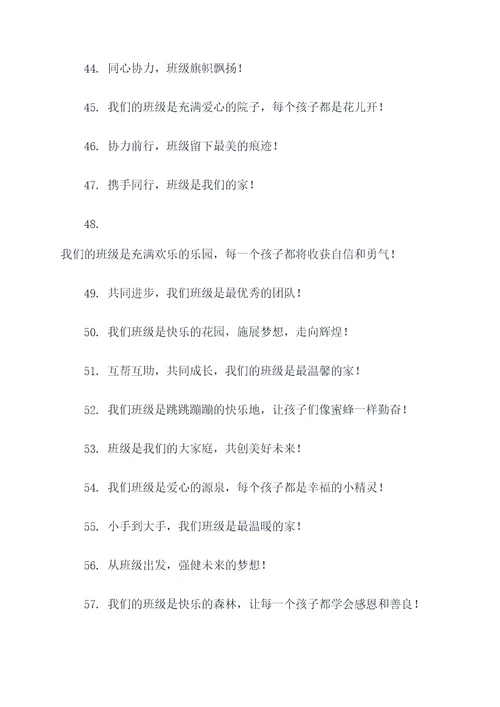 44. 同心协力，班级旗帜飘扬！

45. 我们的班级是充满爱心的院子，每个孩子都是花儿开！

46. 协力前行，班级留下最美的痕迹！

47. 携手同行，班级是我们的家！

48.

我们的班级是充满欢乐的乐园，每一个孩子都将收获自信和勇气！

49. 共同进步，我们班级是最优秀的团队！

50. 我们班级是快乐的花园，施展梦想，走向辉煌！

51. 互帮互助，共同成长，我们的班级是最温馨的家！

52. 我们班级是跳跳蹦蹦的快乐地，让孩子们像蜜蜂一样勤奋！

53. 班级是我们的大家庭，共创美好未来！

54. 我们班级是爱心的源泉，每个孩子都是幸福的小精灵！

55. 小手到大手，我们班级是最温暖的家！

56. 从班级出发，强健未来的梦想！

57. 我们的班级是快乐的森林，让每一个孩子都学会感恩和善良！